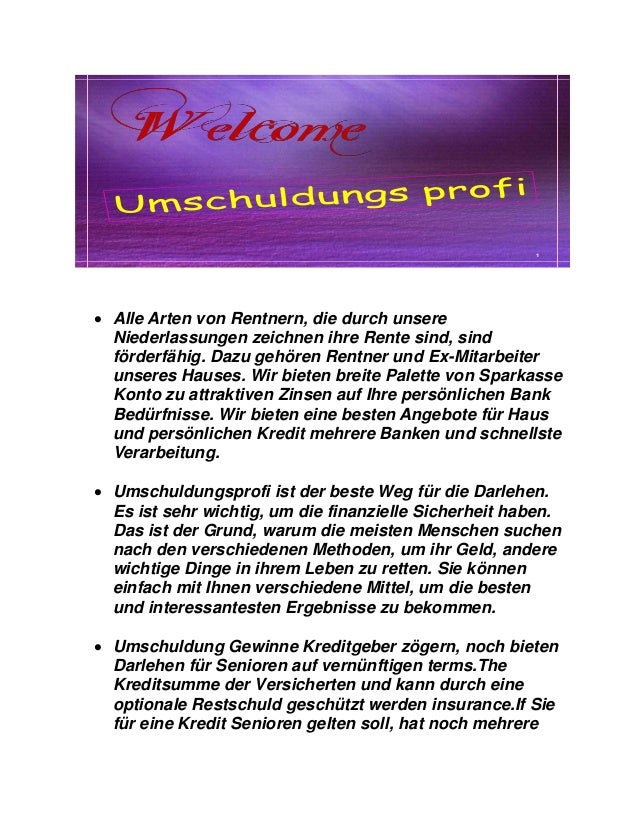 Welcome

Umschuldungs profi

1

• Alle Arten von Rentnern, die durch unsere Niederlassungen zeichnen ihre Rente sind, sind förderfähig. Dazu gehören Rentner und Ex-Mitarbeiter unseres Hauses. Wir bieten breite Palette von Sparkasse Konto zu attraktiven Zinsen auf Ihre persönlichen Bank Bedürfnisse. Wir bieten eine besten Angebote für Haus und persönlichen Kredit mehrere Banken und schnellste Verarbeitung.

• Umschuldungsprofi ist der beste Weg für die Darlehen. Es ist sehr wichtig, um die finanzielle Sicherheit haben. Das ist der Grund, warum die meisten Menschen suchen nach den verschiedenen Methoden, um ihr Geld, andere wichtige Dinge in ihrem Leben zu retten. Sie können einfach mit Ihnen verschiedene Mittel, um die besten und interessantesten Ergebnisse zu bekommen.

• Umschuldung Gewinne Kreditgeber zögern, noch bieten Darlehen für Senioren auf vernünftigen terms.The Kreditsumme der Versicherten und kann durch eine optionale Restschuld geschützt werden insurance.If Sie für eine Kredit Senioren gelten soll, hat noch mehrere